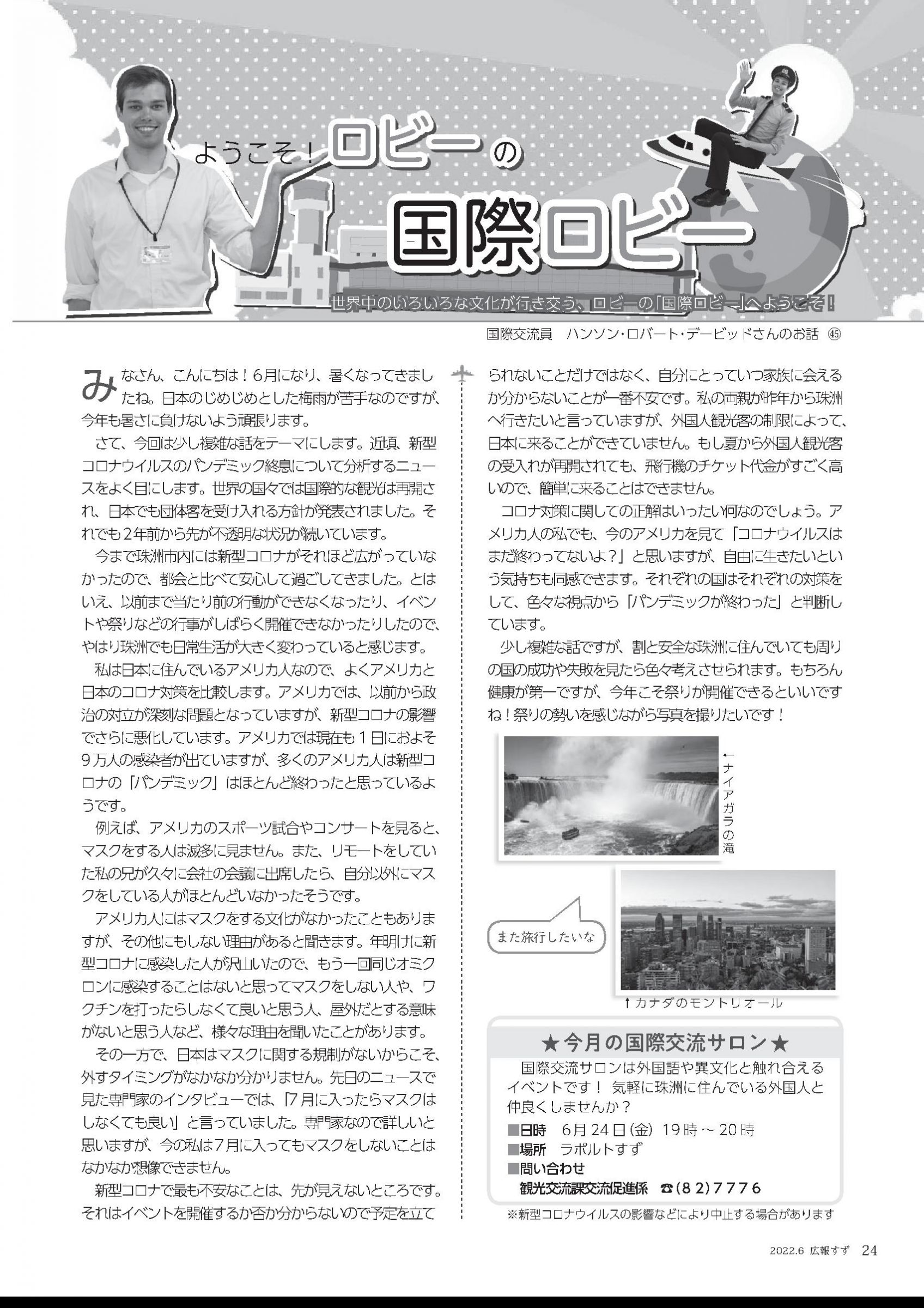 ようこそ！ロビーの

国際ロビー

世界中のいろいろな文化が行き交う、ロビーの「国際ロビー」へようこそ！

国際交流員　ハンソン・ロバート・デービッドさんのお話 ㊺

みなさん、こんにちは！6月になり、暑くなってきましたね。日本のじめじめとした梅雨が苦手なのですが、今年も暑さに負けないよう頑張ります。

さて、今回は少し複雑な話をテーマにします。近頃、新型コロナウイルスのパンデミック終息について分析するニュースをよく目にします。世界の国々では国際的な観光は再開され、日本でも団体客を受け入れる方針が発表されました。それでも2年前から先が不透明な状況が続いています。

今まで珠洲市内には新型コロナがそれほど広がっていなかったので、都会と比べて安心して過ごしてきました。とはいえ、以前まで当たり前の行動ができなくなったり、イベントや祭りなどの行事がしばらく開催できなかったりしたので、やはり珠洲でも日常生活が大きく変わっていると感じます。

私は日本に住んでいるアメリカ人なので、よくアメリカと日本のコロナ対策を比較します。アメリカでは、以前から政治の対立が深刻な問題となっていますが、新型コロナの影響でさらに悪化しています。アメリカでは現在も1日におよそ9万人の感染者が出ていますが、多くのアメリカ人は新型コロナの「パンデミック」はほとんど終わったと思っているようです。

例えば、アメリカのスポーツ試合やコンサートを見ると、マスクをする人は滅多に見ません。また、リモートをしていた私の兄が久々に会社の会議に出席したら、自分以外にマスクをしている人がほとんどいなかったそうです。

アメリカ人にはマスクをする文化がなかったこともありますが、その他にもしない理由があると聞きます。年明けに新型コロナに感染した人が沢山いたので、もう一回同じオミクロンに感染することはないと思ってマスクをしない人や、ワクチンを打ったらしなくて良いと思う人、屋外だとする意味がないと思う人など、様々な理由を聞いたことがあります。

その一方で、日本はマスクに関する規制がないからこそ、外すタイミングがなかなか分かりません。先日のニュースで見た専門家のインタビューでは、「7月に入ったらマスクはしなくても良い」と言っていました。専門家なので詳しいと思いますが、今の私は7月に入ってもマスクをしないことはなかなか想像できません。

新型コロナで最も不安なことは、先が見えないところです。それはイベントを開催するか否か分からないので予定を立てられないことだけではなく、自分にとっていつ家族に会えるか分からないことが一番不安です。私の両親が昨年から珠洲へ行きたいと言っていますが、外国人観光客の制限によって、日本に来ることができていません。もし夏から外国人観光客の受入れが再開されても、飛行機のチケット代金がすごく高いので、簡単に来ることはできません。

コロナ対策に関しての正解はいったい何なのでしょう。アメリカ人の私でも、今のアメリカを見て「コロナウイルスはまだ終わってないよ？」と思いますが、自由に生きたいという気持ちも同感できます。それぞれの国はそれぞれの対策をして、色々な視点から「パンデミックが終わった」と判断しています。

少し複雑な話ですが、割と安全な珠洲に住んでいても周りの国の成功や失敗を見たら色々考えさせられます。もちろん健康が第一ですが、今年こそ祭りが開催できるといいですね！祭りの勢いを感じながら写真を撮りたいです！

←ナイアガラの滝

また旅行したいな

↑カナダのモントリオール

★今月の国際交流サロン★

国際交流サロンは外国語や異文化と触れ合えるイベントです！ 気軽に珠洲に住んでいる外国人と仲良くしませんか？
■日時　6月24日(金) 19時～20時
■場所　ラポルトすず
■問い合わせ
観光交流課交流促進係　☎(82)7776

※新型コロナウイルスの影響などにより中止する場合があります

2022.6 広報すず 24